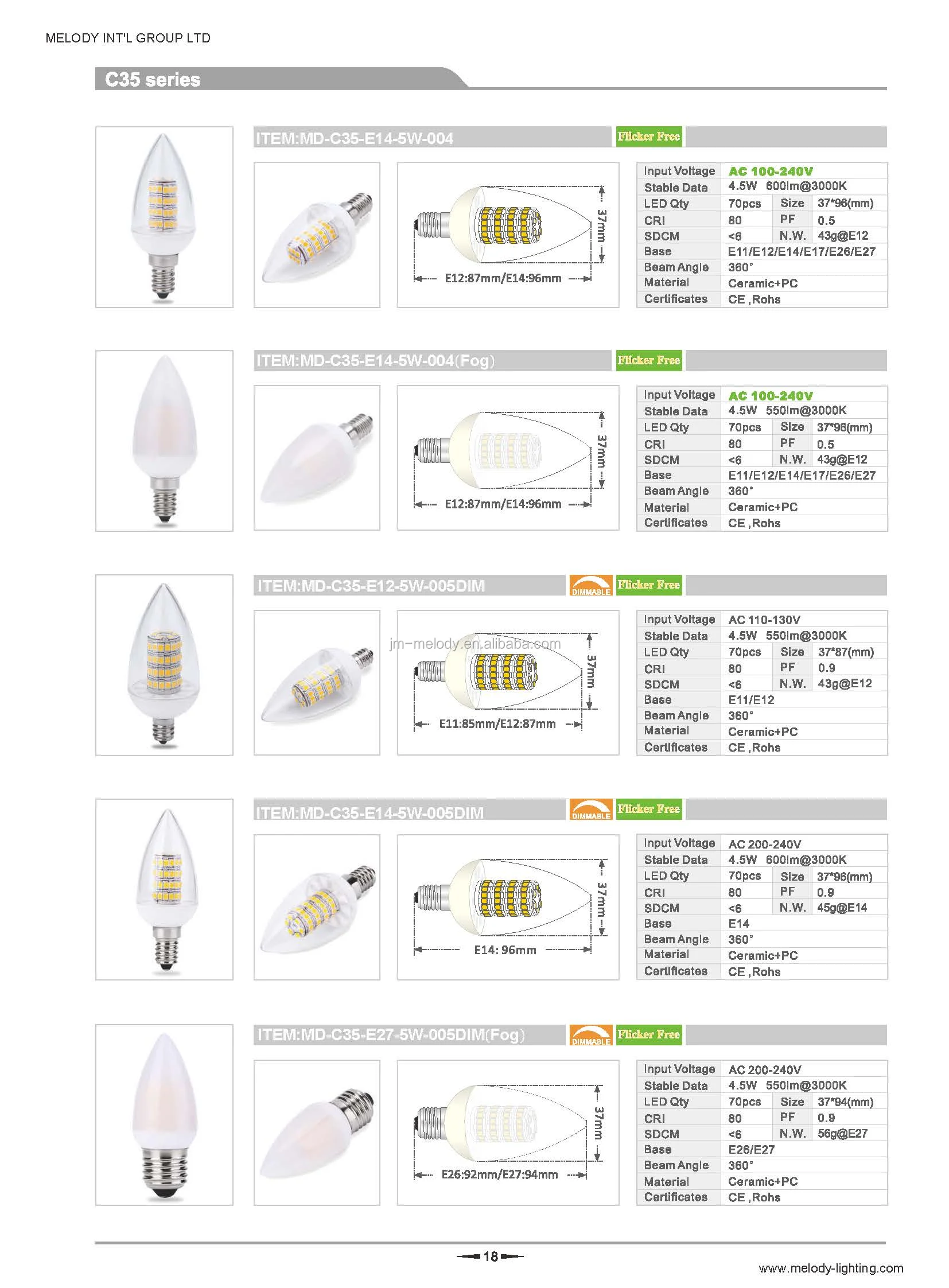 MELODY INT'L GROUP LTD

C35 series

ITEM:MD-C35-E14-5W-004 Flicker Free

37mm

E12:87mm/E14:96mm

| Input Voltage | AC 100-240V | | |
|---|---|---|---|
| Stable Data | 4.5W 600lm@3000K | | |
| LED Qty | 70pcs | Size | 37*96(mm) |
| CRI | 80 | PF | 0.5 |
| SDCM | <6 | N.W. | 43g@E12 |
| Base | E11/E12/E14/E17/E26/E27 | | |
| Beam Angle | 360° | | |
| Material | Ceramic+PC | | |
| Certificates | CE ,Rohs | | |

ITEM:MD-C35-E14-5W-004(Fog) Flicker Free

37mm

E12:87mm/E14:96mm

| Input Voltage | AC 100-240V | | |
|---|---|---|---|
| Stable Data | 4.5W 550lm@3000K | | |
| LED Qty | 70pcs | Size | 37*96(mm) |
| CRI | 80 | PF | 0.5 |
| SDCM | <6 | N.W. | 43g@E12 |
| Base | E11/E12/E14/E17/E26/E27 | | |
| Beam Angle | 360° | | |
| Material | Ceramic+PC | | |
| Certificates | CE ,Rohs | | |

ITEM:MD-C35-E12-5W-005DIM DIMMABLE Flicker Free

jm-melody.en.alibaba.com

37mm

E11:85mm/E12:87mm

| Input Voltage | AC 110-130V | | |
|---|---|---|---|
| Stable Data | 4.5W 550lm@3000K | | |
| LED Qty | 70pcs | Size | 37*87(mm) |
| CRI | 80 | PF | 0.9 |
| SDCM | <6 | N.W. | 43g@E12 |
| Base | E11/E12 | | |
| Beam Angle | 360° | | |
| Material | Ceramic+PC | | |
| Certificates | CE ,Rohs | | |

ITEM:MD-C35-E14-5W-005DIM DIMMABLE Flicker Free

37mm

E14: 96mm

| Input Voltage | AC 200-240V | | |
|---|---|---|---|
| Stable Data | 4.5W 600lm@3000K | | |
| LED Qty | 70pcs | Size | 37*96(mm) |
| CRI | 80 | PF | 0.9 |
| SDCM | <6 | N.W. | 45g@E14 |
| Base | E14 | | |
| Beam Angle | 360° | | |
| Material | Ceramic+PC | | |
| Certificates | CE ,Rohs | | |

ITEM:MD-C35-E27-5W-005DIM(Fog) DIMMABLE Flicker Free

37mm

E26:92mm/E27:94mm

| Input Voltage | AC 200-240V | | |
|---|---|---|---|
| Stable Data | 4.5W 550lm@3000K | | |
| LED Qty | 70pcs | Size | 37*94(mm) |
| CRI | 80 | PF | 0.9 |
| SDCM | <6 | N.W. | 56g@E27 |
| Base | E26/E27 | | |
| Beam Angle | 360° | | |
| Material | Ceramic+PC | | |
| Certificates | CE ,Rohs | | |

18

www.melody-lighting.com